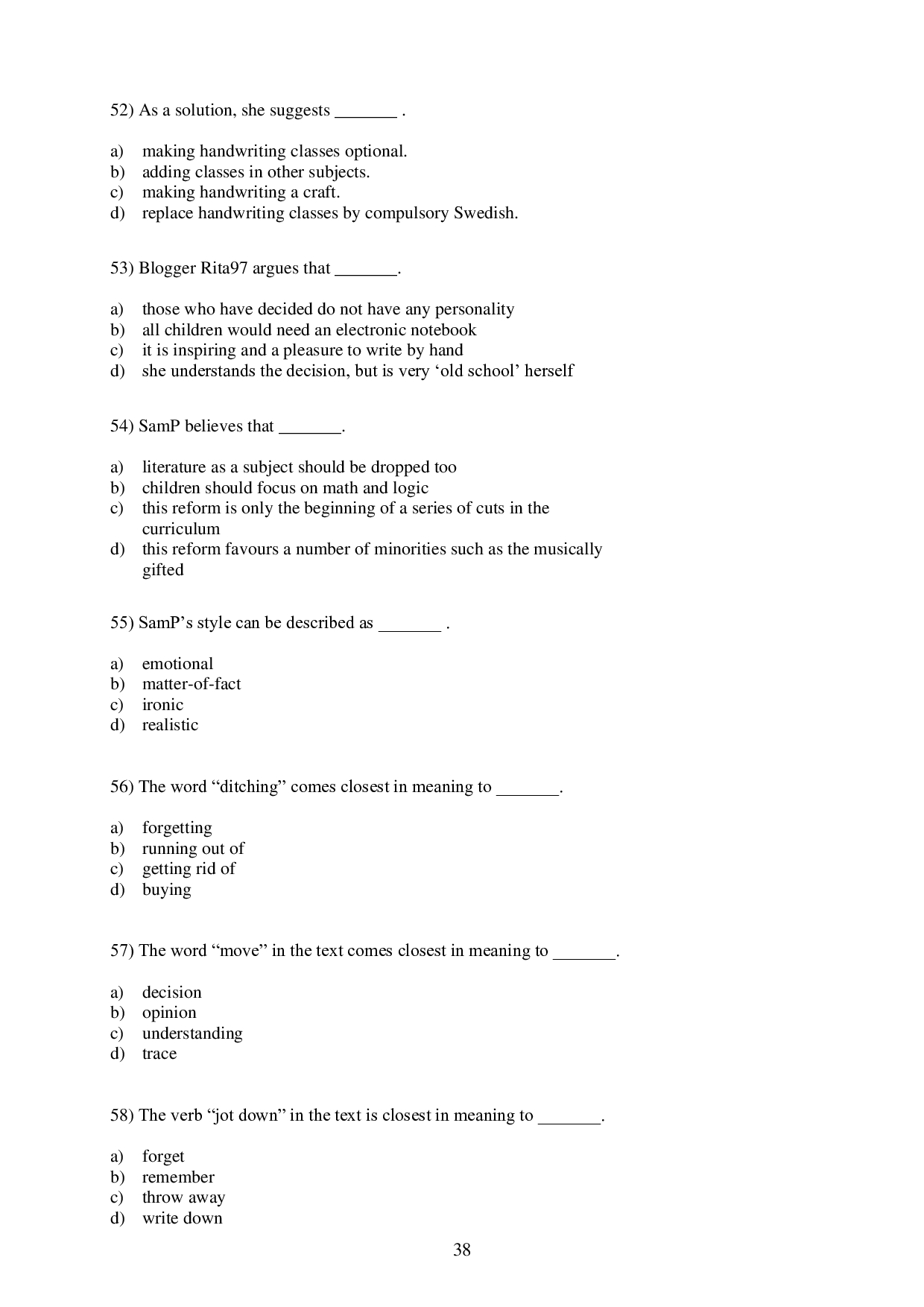 52) As a solution, she suggests _______ .

a) making handwriting classes optional.
b) adding classes in other subjects.
c) making handwriting a craft.
d) replace handwriting classes by compulsory Swedish.

53) Blogger Rita97 argues that _______.

a) those who have decided do not have any personality
b) all children would need an electronic notebook
c) it is inspiring and a pleasure to write by hand
d) she understands the decision, but is very ‘old school’ herself

54) SamP believes that _______.

a) literature as a subject should be dropped too
b) children should focus on math and logic
c) this reform is only the beginning of a series of cuts in the curriculum
d) this reform favours a number of minorities such as the musically gifted

55) SamP’s style can be described as _______ .

a) emotional
b) matter-of-fact
c) ironic
d) realistic

56) The word “ditching” comes closest in meaning to _______.

a) forgetting
b) running out of
c) getting rid of
d) buying

57) The word “move” in the text comes closest in meaning to _______.

a) decision
b) opinion
c) understanding
d) trace

58) The verb “jot down” in the text is closest in meaning to _______.

a) forget
b) remember
c) throw away
d) write down

38